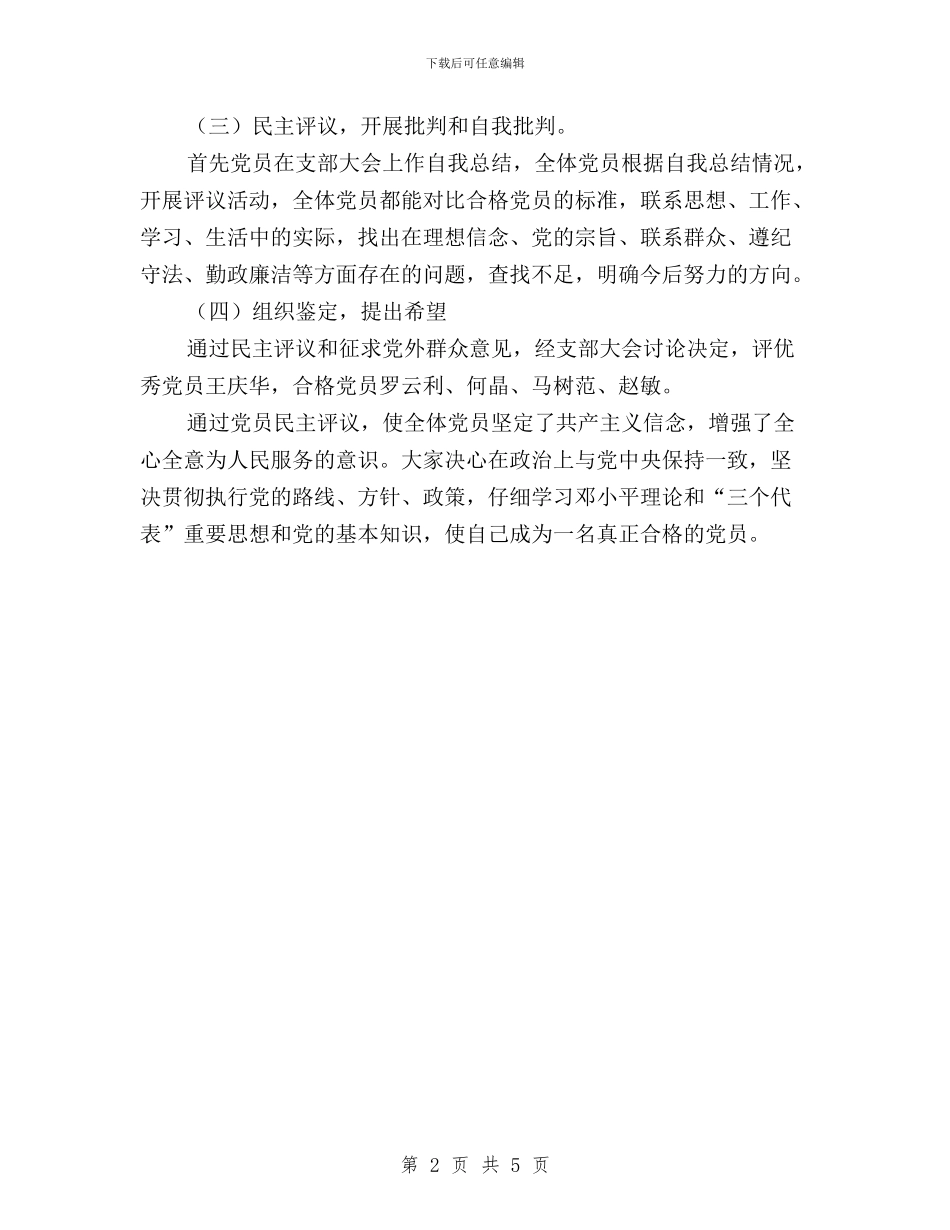 下载后可任意编辑

（三）民主评议，开展批判和自我批判。

首先党员在支部大会上作自我总结，全体党员根据自我总结情况，开展评议活动，全体党员都能对比合格党员的标准，联系思想、工作、学习、生活中的实际，找出在理想信念、党的宗旨、联系群众、遵纪守法、勤政廉洁等方面存在的问题，查找不足，明确今后努力的方向。

（四）组织鉴定，提出希望

通过民主评议和征求党外群众意见，经支部大会讨论决定，评优秀党员王庆华，合格党员罗云利、何晶、马树范、赵敏。

通过党员民主评议，使全体党员坚定了共产主义信念，增强了全心全意为人民服务的意识。大家决心在政治上与党中央保持一致，坚决贯彻执行党的路线、方针、政策，仔细学习邓小平理论和“三个代表”重要思想和党的基本知识，使自己成为一名真正合格的党员。

第 2 页 共 5 页